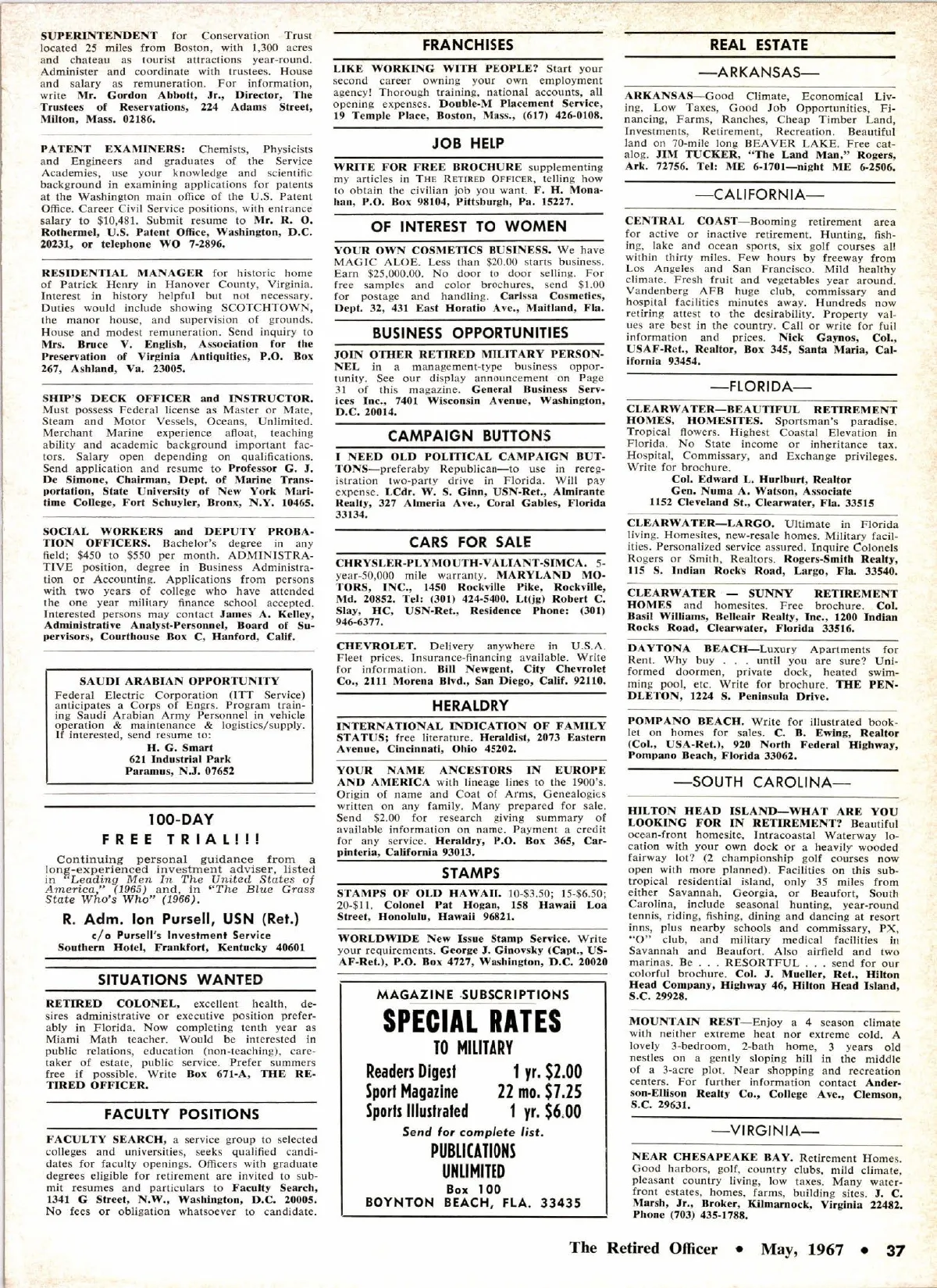 SUPERINTENDENT for Conservation Trust located 25 miles from Boston, with 1,300 acres and chateau as tourist attractions year-round. Administer and coordinate with trustees. House and salary as remuneration. For information, write Mr. Gordon Abbott, Jr., Director, The Trustees of Reservations, 224 Adams Street, Milton, Mass. 02186.

PATENT EXAMINERS: Chemists, Physicists and Engineers and graduates of the Service Academies, use your knowledge and scientific background in examining applications for patents at the Washington main office of the U.S. Patent Office. Career Civil Service positions, with entrance salary to $10,481. Submit resume to Mr. R. O. Rothermel, U.S. Patent Office, Washington, D.C. 20231, or telephone WO 7-2896.

RESIDENTIAL MANAGER for historic home of Patrick Henry in Hanover County, Virginia. Interest in history helpful but not necessary. Duties would include showing SCOTCHTOWN, the manor house, and supervision of grounds. House and modest remuneration. Send inquiry to Mrs. Bruce V. English, Association for the Preservation of Virginia Antiquities, P.O. Box 267, Ashland, Va. 23005.

SHIP'S DECK OFFICER and INSTRUCTOR. Must possess Federal license as Master or Mate, Steam and Motor Vessels, Oceans, Unlimited. Merchant Marine experience afloat, teaching ability and academic background important factors. Salary open depending on qualifications. Send application and resume to Professor G. J. De Simone, Chairman, Dept. of Marine Transportation, State University of New York Maritime College, Fort Schuyler, Bronx, N.Y. 10465.

SOCIAL WORKERS and DEPUTY PROBATION OFFICERS. Bachelor's degree in any field; $450 to $550 per month. ADMINISTRATIVE position, degree in Business Administration or Accounting. Applications from persons with two years of college who have attended the one year military finance school accepted. Interested persons may contact James A. Kelley, Administrative Analyst-Personnel, Board of Supervisors, Courthouse Box C, Hanford, Calif.

SAUDI ARABIAN OPPORTUNITY
Federal Electric Corporation (ITT Service) anticipates a Corps of Engrs. Program training Saudi Arabian Army Personnel in vehicle operation & maintenance & logistics/supply. If interested, send resume to:
H. G. Smart
621 Industrial Park
Paramus, N.J. 07652

100-DAY
FREE TRIAL!!!
Continuing personal guidance from a long-experienced investment adviser, listed in "Leading Men In The United States of America," (1965) and, in "The Blue Grass State Who's Who" (1966).
R. Adm. Ion Pursell, USN (Ret.)
c/o Pursell's Investment Service
Southern Hotel, Frankfort, Kentucky 40601

SITUATIONS WANTED

RETIRED COLONEL, excellent health, desires administrative or executive position preferably in Florida. Now completing tenth year as Miami Math teacher. Would be interested in public relations, education (non-teaching), caretaker of estate, public service. Prefer summers free if possible. Write Box 671-A, THE RETIRED OFFICER.

FACULTY POSITIONS

FACULTY SEARCH, a service group to selected colleges and universities, seeks qualified candidates for faculty openings. Officers with graduate degrees eligible for retirement are invited to submit resumes and particulars to Faculty Search, 1341 G Street, N.W., Washington, D.C. 20005. No fees or obligation whatsoever to candidate.

FRANCHISES

LIKE WORKING WITH PEOPLE? Start your second career owning your own employment agency! Thorough training, national accounts, all opening expenses. Double-M Placement Service, 19 Temple Place, Boston, Mass., (617) 426-0108.

JOB HELP

WRITE FOR FREE BROCHURE supplementing my articles in THE RETIRED OFFICER, telling how to obtain the civilian job you want. F. H. Monahan, P.O. Box 98104, Pittsburgh, Pa. 15227.

OF INTEREST TO WOMEN

YOUR OWN COSMETICS BUSINESS. We have MAGIC ALOE. Less than $20.00 starts business. Earn $25,000.00. No door to door selling. For free samples and color brochures, send $1.00 for postage and handling. Carissa Cosmetics, Dept. 32, 431 East Horatio Ave., Maitland, Fla.

BUSINESS OPPORTUNITIES

JOIN OTHER RETIRED MILITARY PERSONNEL in a management-type business opportunity. See our display announcement on Page 31 of this magazine. General Business Services Inc., 7401 Wisconsin Avenue, Washington, D.C. 20014.

CAMPAIGN BUTTONS

I NEED OLD POLITICAL CAMPAIGN BUTTONS—preferaby Republican—to use in reregistration two-party drive in Florida. Will pay expense. LCdr. W. S. Ginn, USN-Ret., Almirante Realty, 327 Almeria Ave., Coral Gables, Florida 33134.

CARS FOR SALE

CHRYSLER-PLYMOUTH-VALIANT-SIMCA. 5-year-50,000 mile warranty. MARYLAND MOTORS, INC., 1450 Rockville Pike, Rockville, Md. 20852. Tel: (301) 424-5400. Lt(jg) Robert C. Slay, HC, USN-Ret., Residence Phone: (301) 946-6377.

CHEVROLET. Delivery anywhere in U.S.A. Fleet prices. Insurance-financing available. Write for information. Bill Newgent, City Chevrolet Co., 2111 Morena Blvd., San Diego, Calif. 92110.

HERALDRY

INTERNATIONAL INDICATION OF FAMILY STATUS; free literature. Heraldist, 2073 Eastern Avenue, Cincinnati, Ohio 45202.

YOUR NAME ANCESTORS IN EUROPE AND AMERICA with lineage lines to the 1900's. Origin of name and Coat of Arms, Genealogies written on any family. Many prepared for sale. Send $2.00 for research giving summary of available information on name. Payment a credit for any service. Heraldry, P.O. Box 365, Carpinteria, California 93013.

STAMPS

STAMPS OF OLD HAWAII. 10-$3.50; 15-$6.50; 20-$11. Colonel Pat Hogan, 158 Hawaii Loa Street, Honolulu, Hawaii 96821.

WORLDWIDE New Issue Stamp Service. Write your requirements. George J. Ginovsky (Capt., USAF-Ret.), P.O. Box 4727, Washington, D.C. 20020

MAGAZINE SUBSCRIPTIONS
SPECIAL RATES
TO MILITARY
| Readers Digest | 1 yr. $2.00 |
|---|---|
| Sport Magazine | 22 mo. $7.25 |
| Sports Illustrated | 1 yr. $6.00 |
Send for complete list.
PUBLICATIONS
UNLIMITED
Box 100
BOYNTON BEACH, FLA. 33435

REAL ESTATE

—ARKANSAS—

ARKANSAS—Good Climate, Economical Living, Low Taxes, Good Job Opportunities, Financing, Farms, Ranches, Cheap Timber Land, Investments, Retirement, Recreation. Beautiful land on 70-mile long BEAVER LAKE. Free catalog. JIM TUCKER, "The Land Man," Rogers, Ark. 72756. Tel: ME 6-1701—night ME 6-2506.

—CALIFORNIA—

CENTRAL COAST—Booming retirement area for active or inactive retirement. Hunting, fishing, lake and ocean sports, six golf courses all within thirty miles. Few hours by freeway from Los Angeles and San Francisco. Mild healthy climate. Fresh fruit and vegetables year around. Vandenberg AFB huge club, commissary and hospital facilities minutes away. Hundreds now retiring attest to the desirability. Property values are best in the country. Call or write for full information and prices. Nick Gaynos, Col., USAF-Ret., Realtor, Box 345, Santa Maria, California 93454.

—FLORIDA—

CLEARWATER—BEAUTIFUL RETIREMENT HOMES, HOMESITES. Sportsman's paradise. Tropical flowers. Highest Coastal Elevation in Florida. No State income or inheritance tax. Hospital, Commissary, and Exchange privileges. Write for brochure.
Col. Edward L. Hurlburt, Realtor
Gen. Numa A. Watson, Associate
1152 Cleveland St., Clearwater, Fla. 33515

CLEARWATER—LARGO. Ultimate in Florida living. Homesites, new-resale homes. Military facilities. Personalized service assured. Inquire Colonels Rogers or Smith, Realtors. Rogers-Smith Realty, 115 S. Indian Rocks Road, Largo, Fla. 33540.

CLEARWATER — SUNNY RETIREMENT HOMES and homesites. Free brochure. Col. Basil Williams, Belleair Realty, Inc., 1200 Indian Rocks Road, Clearwater, Florida 33516.

DAYTONA BEACH—Luxury Apartments for Rent. Why buy . . . until you are sure? Uniformed doormen, private dock, heated swimming pool, etc. Write for brochure. THE PENDLETON, 1224 S. Peninsula Drive.

POMPANO BEACH. Write for illustrated booklet on homes for sales. C. B. Ewing, Realtor (Col., USA-Ret.), 920 North Federal Highway, Pompano Beach, Florida 33062.

—SOUTH CAROLINA—

HILTON HEAD ISLAND—WHAT ARE YOU LOOKING FOR IN RETIREMENT? Beautiful ocean-front homesite, Intracoastal Waterway location with your own dock or a heavily wooded fairway lot? (2 championship golf courses now open with more planned). Facilities on this subtropical residential island, only 35 miles from either Savannah, Georgia, or Beaufort, South Carolina, include seasonal hunting, year-round tennis, riding, fishing, dining and dancing at resort inns, plus nearby schools and commissary, PX, "O" club, and military medical facilities in Savannah and Beaufort. Also airfield and two marinas. Be . . . RESORTFUL . . . send for our colorful brochure. Col. J. Mueller, Ret., Hilton Head Company, Highway 46, Hilton Head Island, S.C. 29928.

MOUNTAIN REST—Enjoy a 4 season climate with neither extreme heat nor extreme cold. A lovely 3-bedroom, 2-bath home, 3 years old nestles on a gently sloping hill in the middle of a 3-acre plot. Near shopping and recreation centers. For further information contact Anderson-Ellison Realty Co., College Ave., Clemson, S.C. 29631.

—VIRGINIA—

NEAR CHESAPEAKE BAY. Retirement Homes. Good harbors, golf, country clubs, mild climate, pleasant country living, low taxes. Many waterfront estates, homes, farms, building sites. J. C. Marsh, Jr., Broker, Kilmarnock, Virginia 22482. Phone (703) 435-1788.

The Retired Officer • May, 1967 • 37